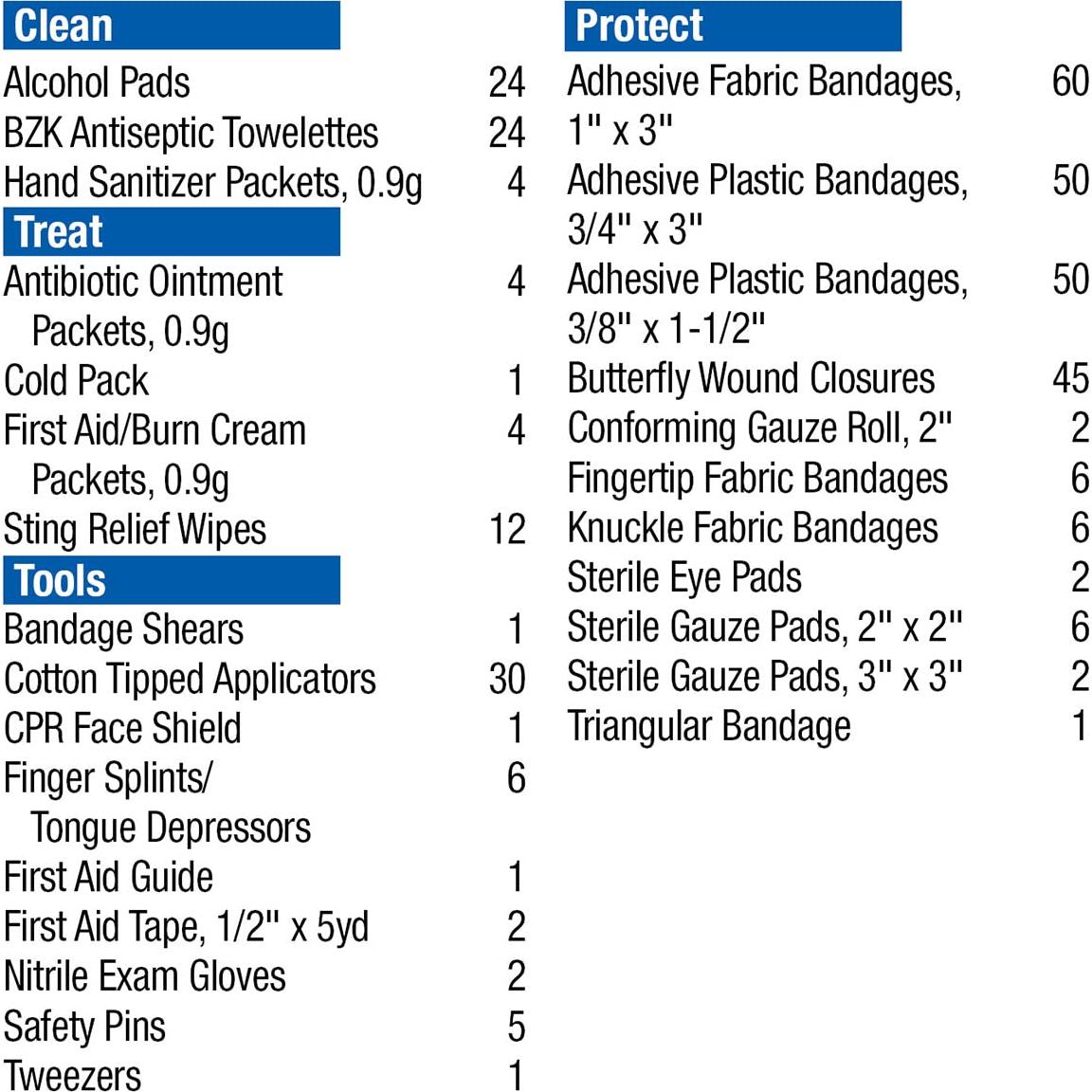 Clean
Alcohol Pads 24
BZK Antiseptic Towelettes 24
Hand Sanitizer Packets, 0.9g 4

Treat
Antibiotic Ointment Packets, 0.9g 4
Cold Pack 1
First Aid/Burn Cream Packets, 0.9g 4
Sting Relief Wipes 12

Tools
Bandage Shears 1
Cotton Tipped Applicators 30
CPR Face Shield 1
Finger Splints/ Tongue Depressors 6
First Aid Guide 1
First Aid Tape, 1/2" x 5yd 2
Nitrile Exam Gloves 2
Safety Pins 5
Tweezers 1

Protect
Adhesive Fabric Bandages, 1" x 3" 60
Adhesive Plastic Bandages, 3/4" x 3" 50
Adhesive Plastic Bandages, 3/8" x 1-1/2" 50
Butterfly Wound Closures 45
Conforming Gauze Roll, 2" 2
Fingertip Fabric Bandages 6
Knuckle Fabric Bandages 6
Sterile Eye Pads 2
Sterile Gauze Pads, 2" x 2" 6
Sterile Gauze Pads, 3" x 3" 2
Triangular Bandage 1